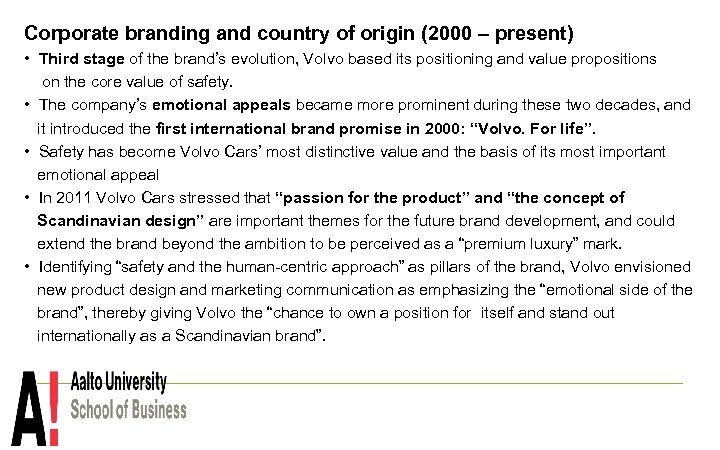 Corporate branding and country of origin (2000 – present)

• Third stage of the brand's evolution, Volvo based its positioning and value propositions on the core value of safety.

• The company's emotional appeals became more prominent during these two decades, and it introduced the first international brand promise in 2000: "Volvo. For life".

• Safety has become Volvo Cars' most distinctive value and the basis of its most important emotional appeal

• In 2011 Volvo Cars stressed that "passion for the product" and "the concept of Scandinavian design" are important themes for the future brand development, and could extend the brand beyond the ambition to be perceived as a "premium luxury" mark.

• Identifying "safety and the human-centric approach" as pillars of the brand, Volvo envisioned new product design and marketing communication as emphasizing the "emotional side of the brand", thereby giving Volvo the "chance to own a position for itself and stand out internationally as a Scandinavian brand".

A!
Aalto University
School of Business